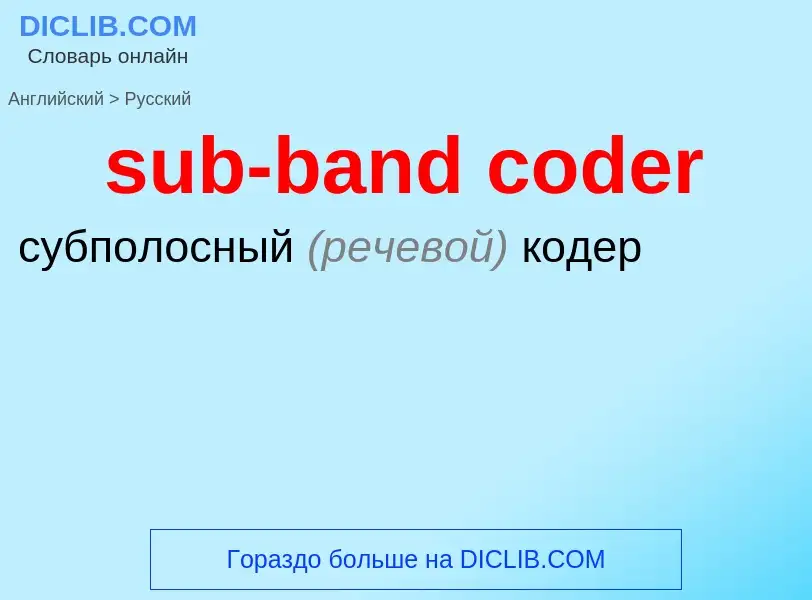 DICLIB.COM
Словарь онлайн

Английский > Русский

sub-band coder

субполосный (речевой) кодер

Гораздо больше на DICLIB.COM